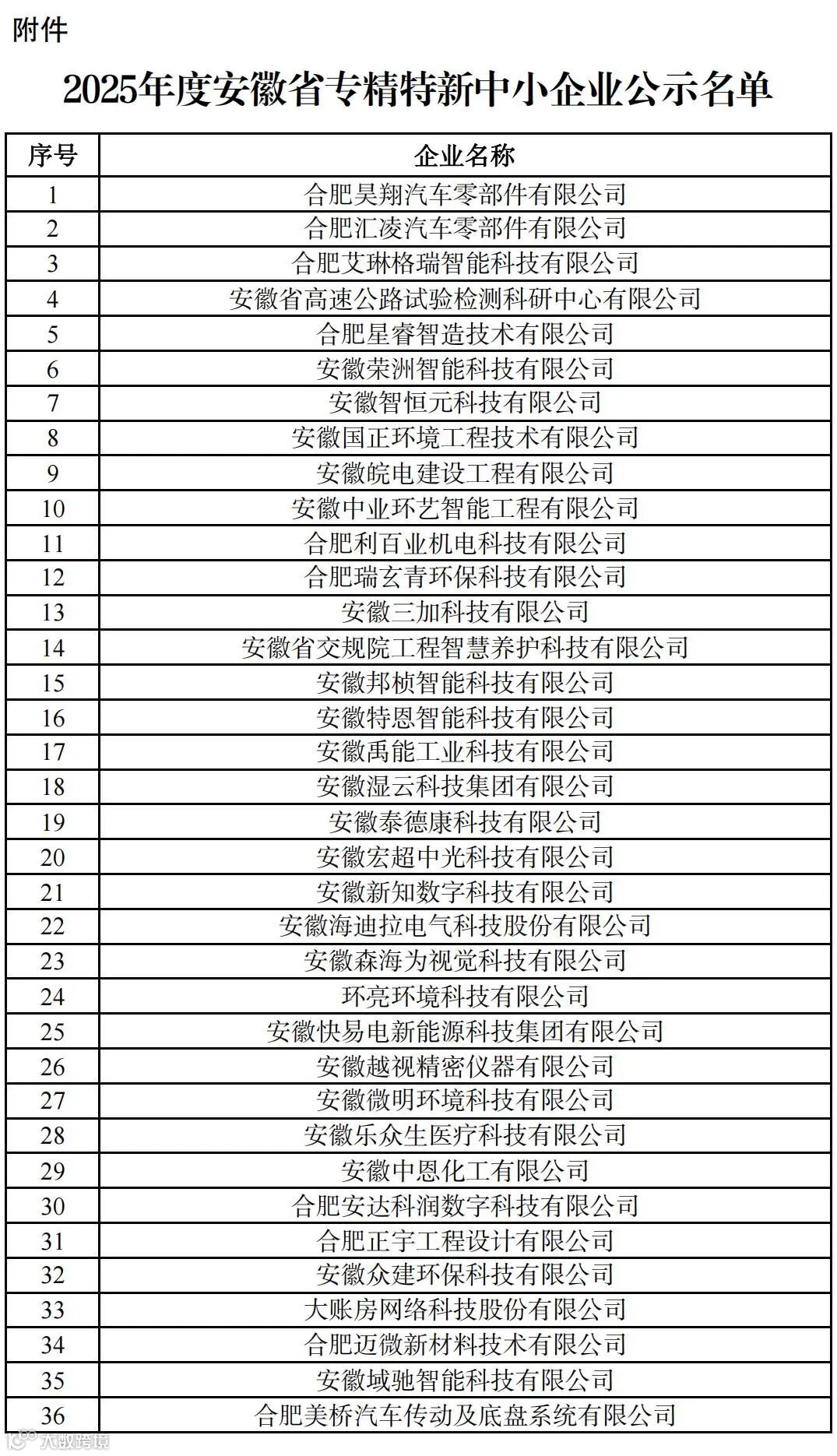 附件

2025年度安徽省专精特新中小企业公示名单

| 序号 | 企业名称 |
|---|---|
| 1 | 合肥昊翔汽车零部件有限公司 |
| 2 | 合肥汇凌汽车零部件有限公司 |
| 3 | 合肥艾琳格瑞智能科技有限公司 |
| 4 | 安徽省高速公路试验检测科研中心有限公司 |
| 5 | 合肥星睿智造技术有限公司 |
| 6 | 安徽荣洲智能科技有限公司 |
| 7 | 安徽智恒元科技有限公司 |
| 8 | 安徽国正环境工程技术有限公司 |
| 9 | 安徽皖电建设工程有限公司 |
| 10 | 安徽中业环艺智能工程有限公司 |
| 11 | 合肥利百业机电科技有限公司 |
| 12 | 合肥瑞玄青环保科技有限公司 |
| 13 | 安徽三加科技有限公司 |
| 14 | 安徽省交规院工程智慧养护科技有限公司 |
| 15 | 安徽邦桢智能科技有限公司 |
| 16 | 安徽特恩智能科技有限公司 |
| 17 | 安徽禹能工业科技有限公司 |
| 18 | 安徽湿云科技集团有限公司 |
| 19 | 安徽泰德康科技有限公司 |
| 20 | 安徽宏超中光科技有限公司 |
| 21 | 安徽新知数字科技有限公司 |
| 22 | 安徽海迪拉电气科技股份有限公司 |
| 23 | 安徽森海为视觉科技有限公司 |
| 24 | 环亮环境科技有限公司 |
| 25 | 安徽快易电新能源科技集团有限公司 |
| 26 | 安徽越视精密仪器有限公司 |
| 27 | 安徽微明环境科技有限公司 |
| 28 | 安徽乐众生医疗科技有限公司 |
| 29 | 安徽中恩化工有限公司 |
| 30 | 合肥安达科润数字科技有限公司 |
| 31 | 合肥正宇工程设计有限公司 |
| 32 | 安徽众建环保科技有限公司 |
| 33 | 大账房网络科技股份有限公司 |
| 34 | 合肥迈微新材料技术有限公司 |
| 35 | 安徽域驰智能科技有限公司 |
| 36 | 合肥美桥汽车传动及底盘系统有限公司 |

大数跨境